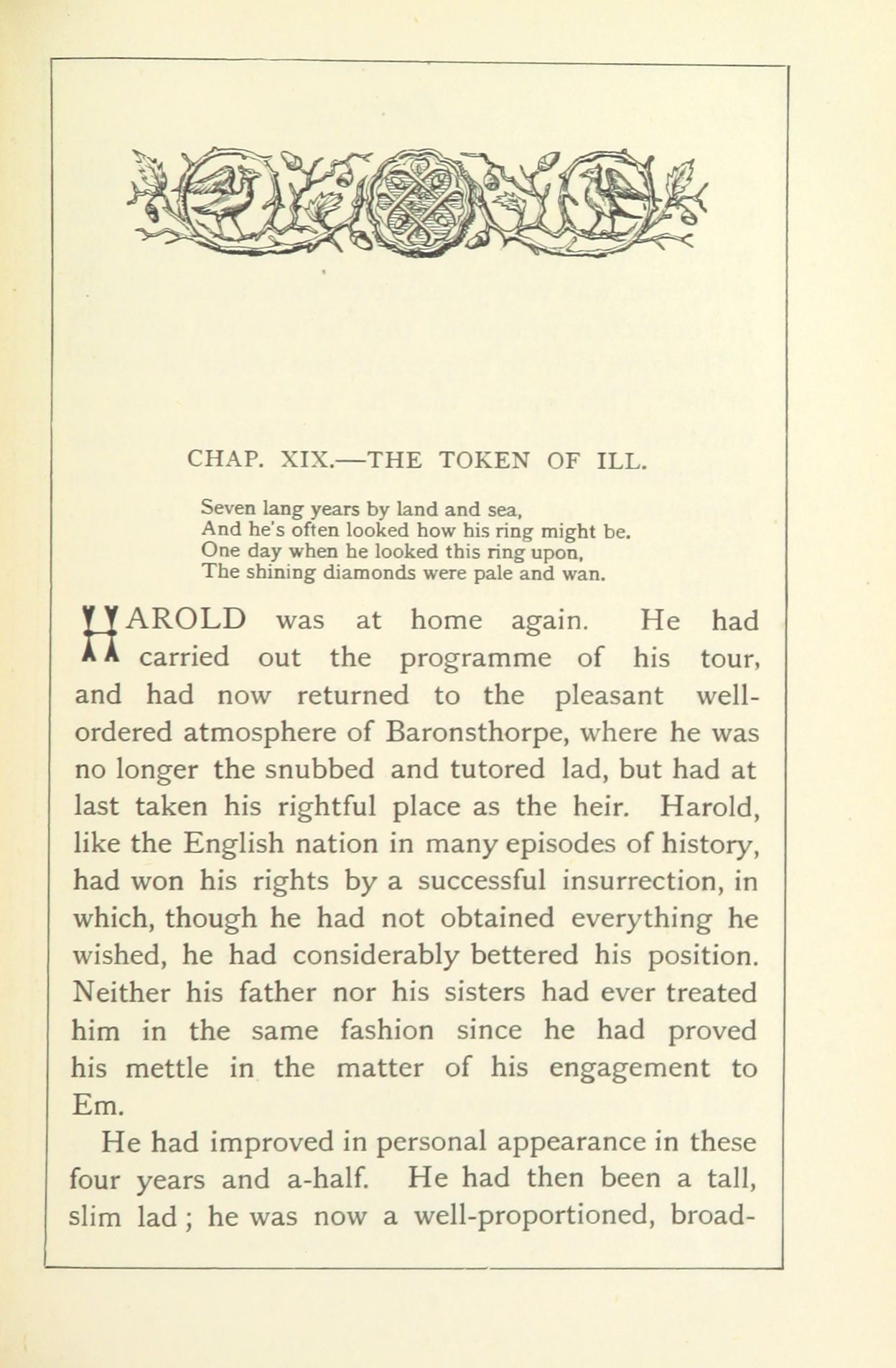 CHAP. XIX.—THE TOKEN OF ILL.

Seven lang years by land and sea,
And he's often looked how his ring might be.
One day when he looked this ring upon,
The shining diamonds were pale and wan.

HAROLD was at home again. He had carried out the programme of his tour, and had now returned to the pleasant well-ordered atmosphere of Baronsthorpe, where he was no longer the snubbed and tutored lad, but had at last taken his rightful place as the heir. Harold, like the English nation in many episodes of history, had won his rights by a successful insurrection, in which, though he had not obtained everything he wished, he had considerably bettered his position. Neither his father nor his sisters had ever treated him in the same fashion since he had proved his mettle in the matter of his engagement to Em.

He had improved in personal appearance in these four years and a-half. He had then been a tall, slim lad; he was now a well-proportioned, broad-